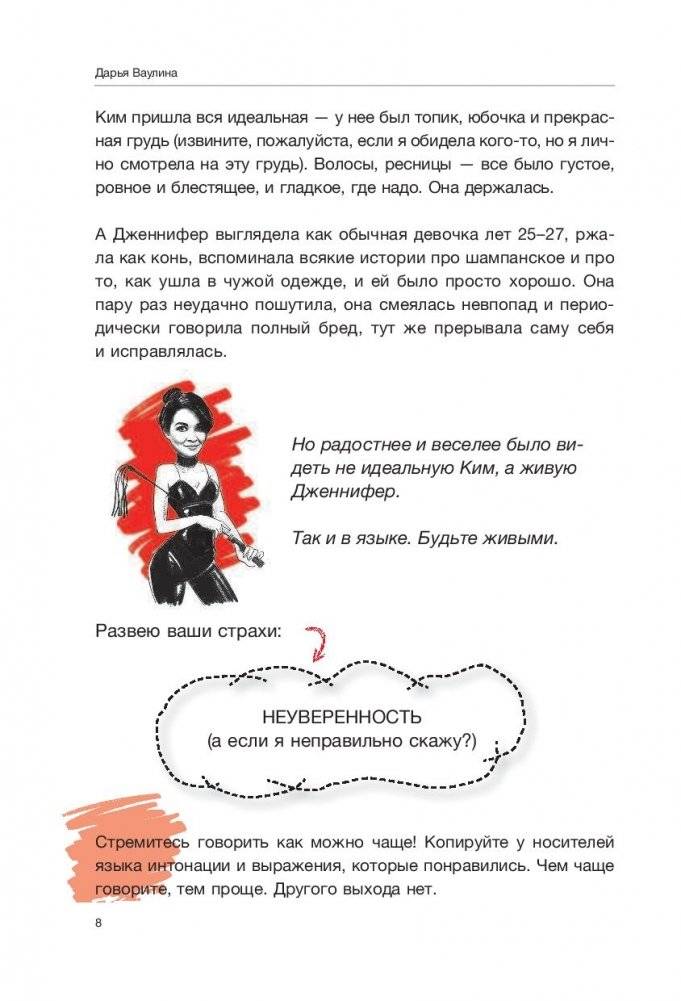 Дарья Ваулина

Ким пришла вся идеальная — у нее был топик, юбочка и прекрасная грудь (извините, пожалуйста, если я обидела кого-то, но я лично смотрела на эту грудь). Волосы, ресницы — все было густое, ровное и блестящее, и гладкое, где надо. Она держалась.

А Дженнифер выглядела как обычная девочка лет 25–27, ржала как конь, вспоминала всякие истории про шампанское и про то, как ушла в чужой одежде, и ей было просто хорошо. Она пару раз неудачно пошутила, она смеялась невпопад и периодически говорила полный бред, тут же прерывала саму себя и исправлялась.

Но радостнее и веселее было видеть не идеальную Ким, а живую Дженнифер.

Так и в языке. Будьте живыми.

Развею ваши страхи:

НЕУВЕРЕННОСТЬ
(а если я неправильно скажу?)

Стремитесь говорить как можно чаще! Копируйте у носителей языка интонации и выражения, которые понравились. Чем чаще говорите, тем проще. Другого выхода нет.

8